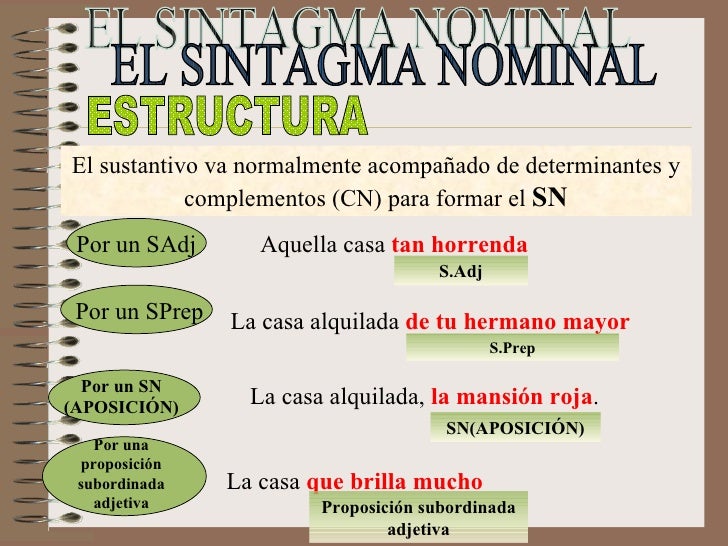 EL SINTAGMA NOMINAL

EL SINTAGMA NOMINAL

ESTRUCTURA

El sustantivo va normalmente acompañado de determinantes y complementos (CN) para formar el SN

Por un SAdj

Aquella casa tan horrenda

S.Adj

Por un SPrep

La casa alquilada de tu hermano mayor

S.Prep

Por un SN (APOSICIÓN)

La casa alquilada, la mansión roja.

SN(APOSICIÓN)

Por una proposición subordinada adjetiva

La casa que brilla mucho

Proposición subordinada adjetiva